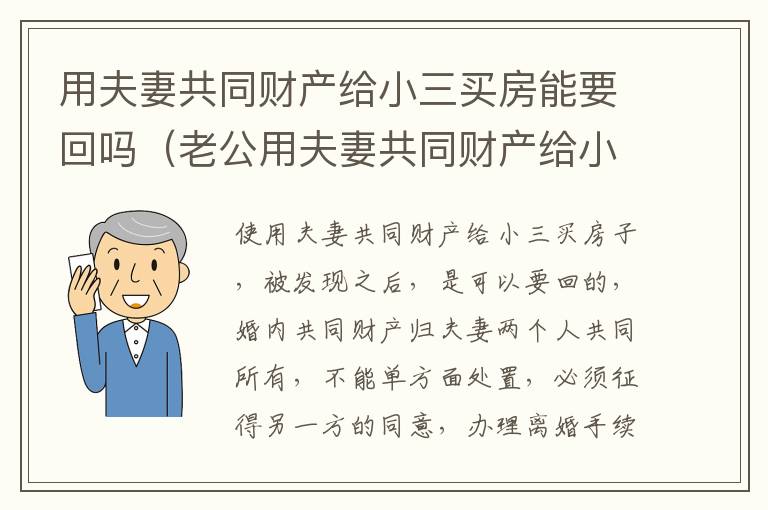 用夫妻共同财产给小三买房能要回吗（老公用夫妻共同财产给小

使用夫妻共同财产给小三买房子，被发现之后，是可以要回的，婚内共同财产归夫妻两个人共同所有，不能单方面处置，必须征得另一方的同意，办理离婚手续